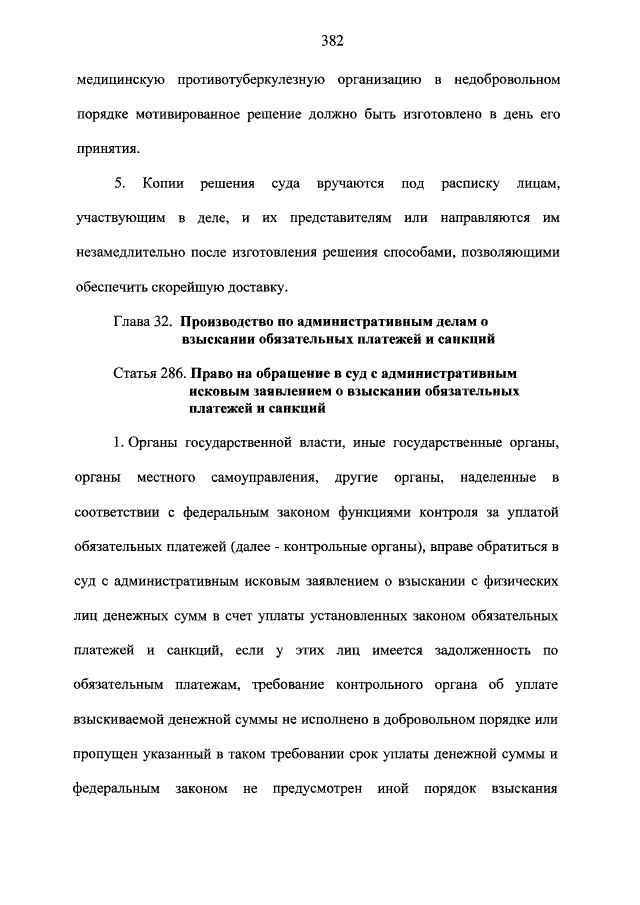 382

медицинскую противотуберкулезную организацию в недобровольном порядке мотивированное решение должно быть изготовлено в день его принятия.

5. Копии решения суда вручаются под расписку лицам, участвующим в деле, и их представителям или направляются им незамедлительно после изготовления решения способами, позволяющими обеспечить скорейшую доставку.

Глава 32. Производство по административным делам о взыскании обязательных платежей и санкций

Статья 286. Право на обращение в суд с административным исковым заявлением о взыскании обязательных платежей и санкций

1. Органы государственной власти, иные государственные органы, органы местного самоуправления, другие органы, наделенные в соответствии с федеральным законом функциями контроля за уплатой обязательных платежей (далее - контрольные органы), вправе обратиться в суд с административным исковым заявлением о взыскании с физических лиц денежных сумм в счет уплаты установленных законом обязательных платежей и санкций, если у этих лиц имеется задолженность по обязательным платежам, требование контрольного органа об уплате взыскиваемой денежной суммы не исполнено в добровольном порядке или пропущен указанный в таком требовании срок уплаты денежной суммы и федеральным законом не предусмотрен иной порядок взыскания